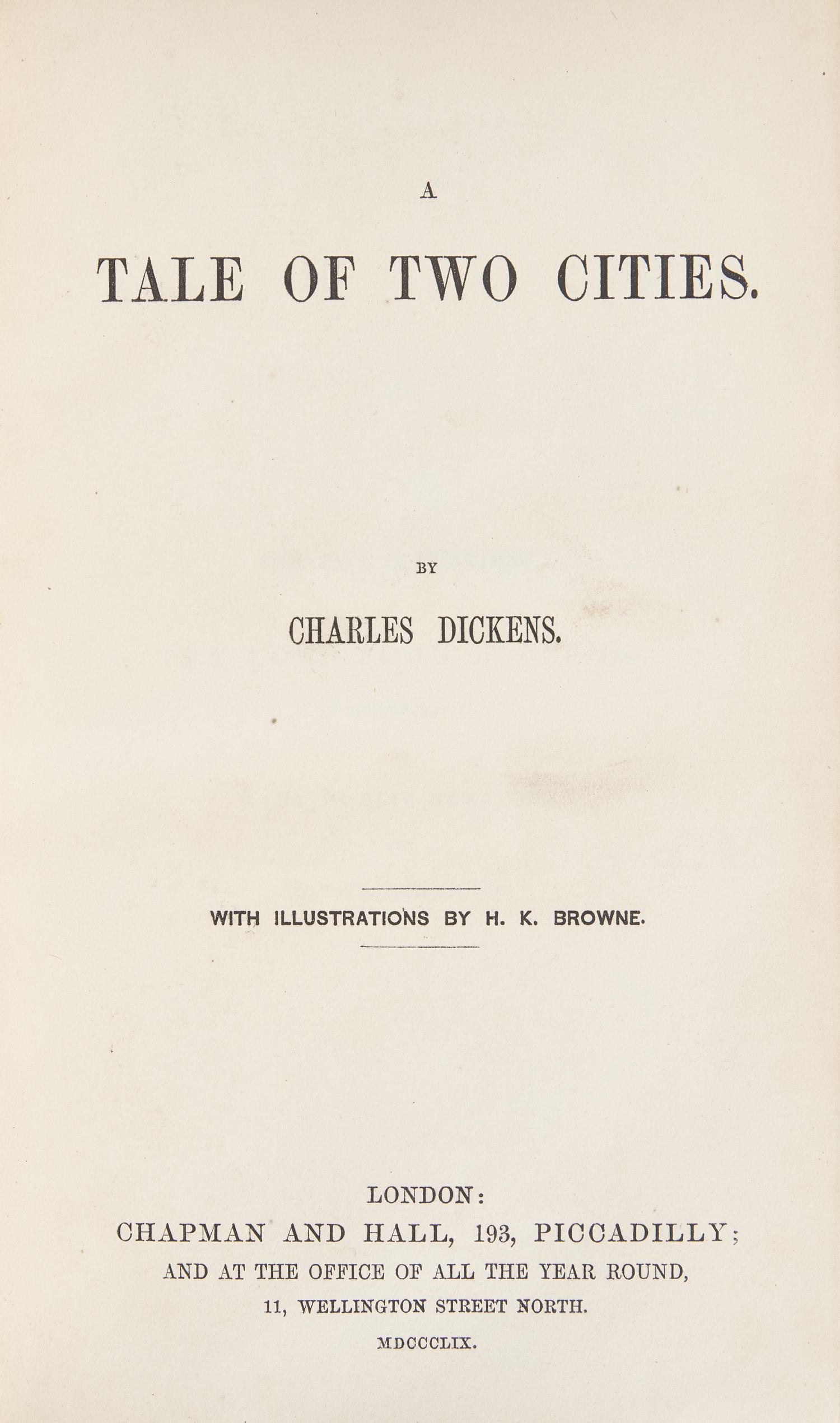 A

TALE OF TWO CITIES.

BY

CHARLES DICKENS.

WITH ILLUSTRATIONS BY H. K. BROWNE.

LONDON:
CHAPMAN AND HALL, 193, PICCADILLY;
AND AT THE OFFICE OF ALL THE YEAR ROUND,
11, WELLINGTON STREET NORTH.
MDCCCLIX.